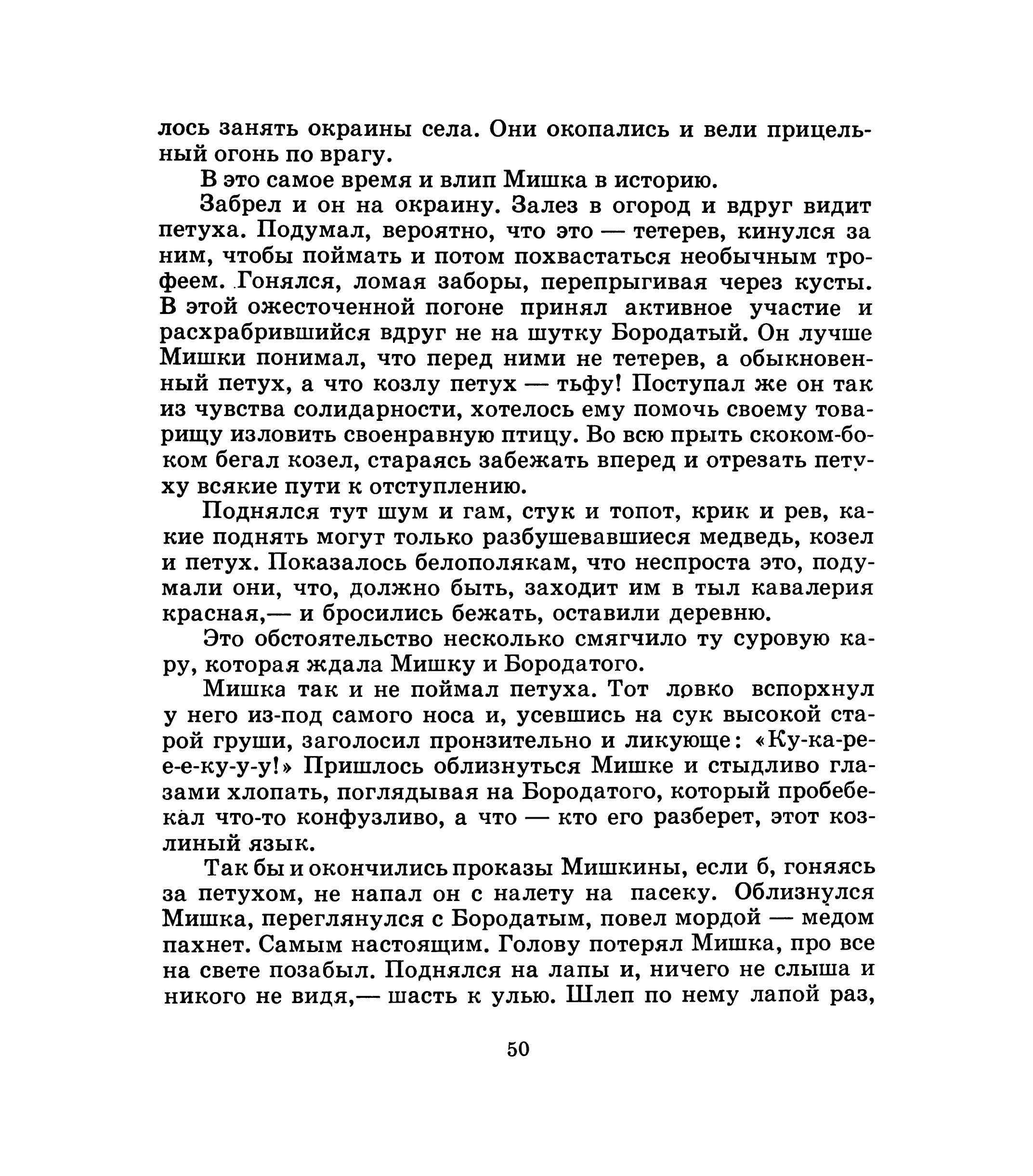 лось занять окраины села. Они окопались и вели прицельный огонь по врагу.

В это самое время и влип Мишка в историю.

Забрел и он на окраину. Залез в огород и вдруг видит петуха. Подумал, вероятно, что это — тетерев, кинулся за ним, чтобы поймать и потом похвастаться необычным трофеем. Гонялся, ломая заборы, перепрыгивая через кусты. В этой ожесточенной погоне принял активное участие и расхрабрившийся вдруг не на шутку Бородатый. Он лучше Мишки понимал, что перед ними не тетерев, а обыкновенный петух, а что козлу петух — тьфу! Поступал же он так из чувства солидарности, хотелось ему помочь своему товарищу изловить своенравную птицу. Во всю прыть скоком-боком бегал козел, стараясь забежать вперед и отрезать петуху всякие пути к отступлению.

Поднялся тут шум и гам, стук и топот, крик и рев, какие поднять могут только разбушевавшиеся медведь, козел и петух. Показалось белополякам, что неспроста это, подумали они, что, должно быть, заходит им в тыл кавалерия красная,— и бросились бежать, оставили деревню.

Это обстоятельство несколько смягчило ту суровую кару, которая ждала Мишку и Бородатого.

Мишка так и не поймал петуха. Тот ловко вспорхнул у него из-под самого носа и, усевшись на сук высокой старой груши, заголосил пронзительно и ликующе: «Ку-ка-ре-е-е-ку-у-у!» Пришлось облизнуться Мишке и стыдливо глазами хлопать, поглядывая на Бородатого, который пробебекал что-то конфузливо, а что — кто его разберет, этот козлиный язык.

Так бы и окончились проказы Мишкины, если б, гоняясь за петухом, не напал он с налету на пасеку. Облизнулся Мишка, переглянулся с Бородатым, повел мордой — медом пахнет. Самым настоящим. Голову потерял Мишка, про все на свете позабыл. Поднялся на лапы и, ничего не слыша и никого не видя,— шасть к улью. Шлеп по нему лапой раз,

50